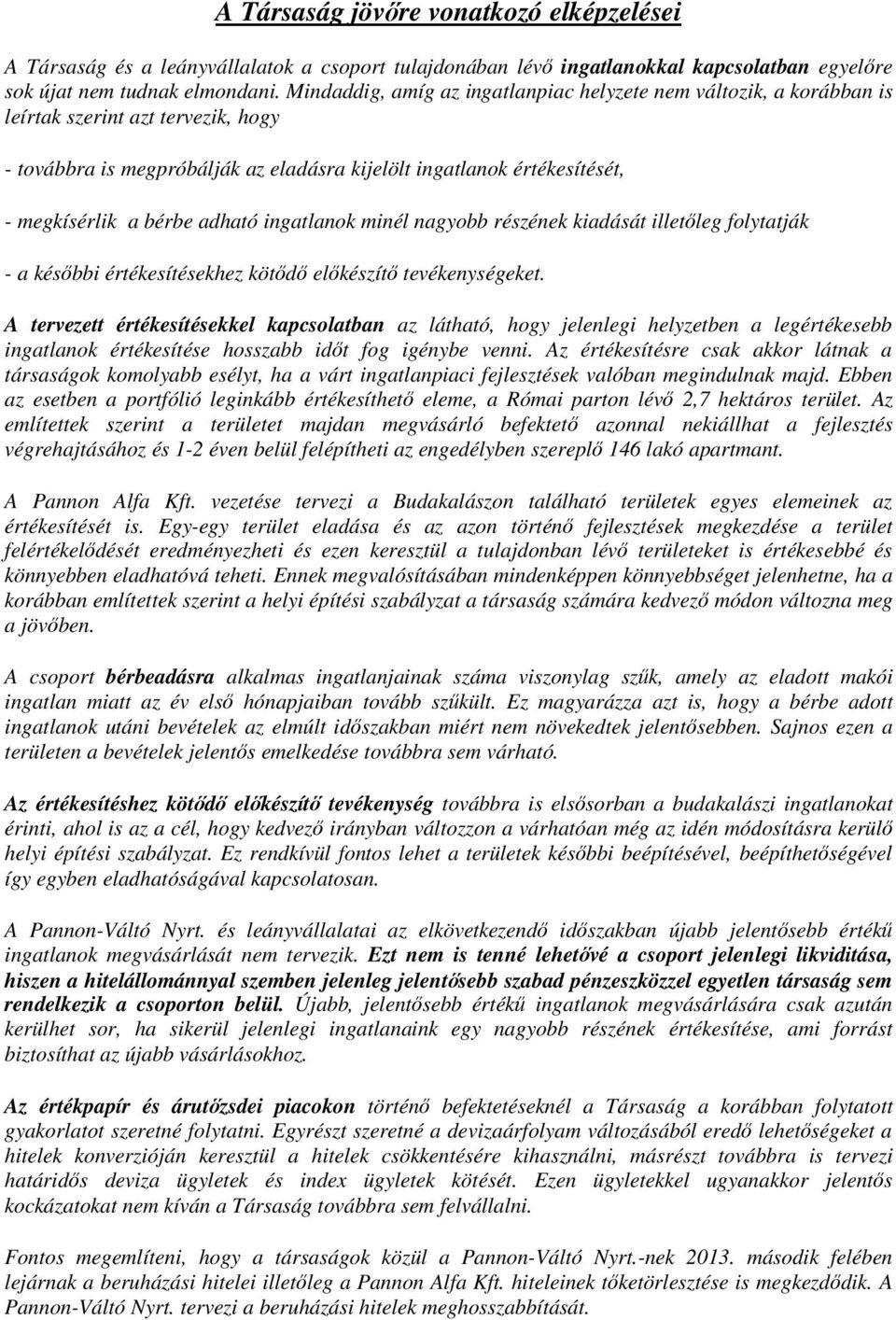 A Társaság jövőre vonatkozó elképzelései

A Társaság és a leányvállalatok a csoport tulajdonában lévő ingatlanokkal kapcsolatban egyelőre sok újat nem tudnak elmondani. Mindaddig, amíg az ingatlanpiac helyzete nem változik, a korábban is leírtak szerint azt tervezik, hogy

- továbbra is megpróbálják az eladásra kijelölt ingatlanok értékesítését,

- megkísérlik a bérbe adható ingatlanok minél nagyobb részének kiadását illetőleg folytatják

- a későbbi értékesítésekhez kötődő előkészítő tevékenységeket.

A tervezett értékesítésekkel kapcsolatban az látható, hogy jelenlegi helyzetben a legértékesebb ingatlanok értékesítése hosszabb időt fog igénybe venni. Az értékesítésre csak akkor látnak a társaságok komolyabb esélyt, ha a várt ingatlanpiaci fejlesztések valóban megindulnak majd. Ebben az esetben a portfólió leginkább értékesíthető eleme, a Római parton lévő 2,7 hektáros terület. Az említettek szerint a területet majdan megvásárló befektető azonnal nekiállhat a fejlesztés végrehajtásához és 1-2 éven belül felépítheti az engedélyben szereplő 146 lakó apartmant.

A Pannon Alfa Kft. vezetése tervezi a Budakalászon található területek egyes elemeinek az értékesítését is. Egy-egy terület eladása és az azon történő fejlesztések megkezdése a terület felértékelődését eredményezheti és ezen keresztül a tulajdonban lévő területeket is értékesebbé és könnyebben eladhatóvá teheti. Ennek megvalósításában mindenképpen könnyebbséget jelenhetne, ha a korábban említettek szerint a helyi építési szabályzat a társaság számára kedvező módon változna meg a jövőben.

A csoport bérbeadásra alkalmas ingatlanjainak száma viszonylag szűk, amely az eladott makói ingatlan miatt az év első hónapjaiban tovább szűkült. Ez magyarázza azt is, hogy a bérbe adott ingatlanok utáni bevételek az elmúlt időszakban miért nem növekedtek jelentősebben. Sajnos ezen a területen a bevételek jelentős emelkedése továbbra sem várható.

Az értékesítéshez kötődő előkészítő tevékenység továbbra is elsősorban a budakalászi ingatlanokat érinti, ahol is az a cél, hogy kedvező irányban változzon a várhatóan még az idén módosításra kerülő helyi építési szabályzat. Ez rendkívül fontos lehet a területek későbbi beépítésével, beépíthetőségével így egyben eladhatóságával kapcsolatosan.

A Pannon-Váltó Nyrt. és leányvállalatai az elkövetkezendő időszakban újabb jelentősebb értékű ingatlanok megvásárlását nem tervezik. Ezt nem is tenné lehetővé a csoport jelenlegi likviditása, hiszen a hitelállománnyal szemben jelenleg jelentősebb szabad pénzeszközzel egyetlen társaság sem rendelkezik a csoporton belül. Újabb, jelentősebb értékű ingatlanok megvásárlására csak azután kerülhet sor, ha sikerül jelenlegi ingatlanaink egy nagyobb részének értékesítése, ami forrást biztosíthat az újabb vásárlásokhoz.

Az értékpapír és árutőzsdei piacokon történő befektetéseknél a Társaság a korábban folytatott gyakorlatot szeretné folytatni. Egyrészt szeretné a devizaárfolyam változásából eredő lehetőségeket a hitelek konverzióján keresztül a hitelek csökkentésére kihasználni, másrészt továbbra is tervezi határidős deviza ügyletek és index ügyletek kötését. Ezen ügyletekkel ugyanakkor jelentős kockázatokat nem kíván a Társaság továbbra sem felvállalni.

Fontos megemlíteni, hogy a társaságok közül a Pannon-Váltó Nyrt.-nek 2013. második felében lejárnak a beruházási hitelei illetőleg a Pannon Alfa Kft. hiteleinek tőketörlesztése is megkezdődik. A Pannon-Váltó Nyrt. tervezi a beruházási hitelek meghosszabbítását.